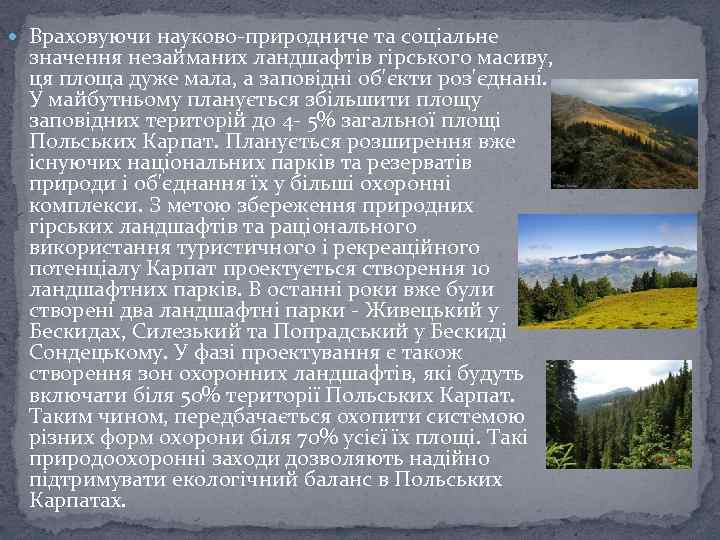 Враховуючи науково-природниче та соціальне значення незайманих ландшафтів гірського масиву, ця площа дуже мала, а заповідні об'єкти роз'єднані. У майбутньому планується збільшити площу заповідних територій до 4- 5% загальної площі Польських Карпат. Планується розширення вже існуючих національних парків та резерватів природи і об'єднання їх у більші охоронні комплекси. З метою збереження природних гірських ландшафтів та раціонального використання туристичного і рекреаційного потенціалу Карпат проектується створення 10 ландшафтних парків. В останні роки вже були створені два ландшафтні парки - Живецький у Бескидах, Силезький та Попрадський у Бескиді Сондецькому. У фазі проектування є також створення зон охоронних ландшафтів, які будуть включати біля 50% території Польських Карпат. Таким чином, передбачається охопити системою різних форм охорони біля 70% усієї їх площі. Такі природоохоронні заходи дозволяють надійно підтримувати екологічний баланс в Польських Карпатах.